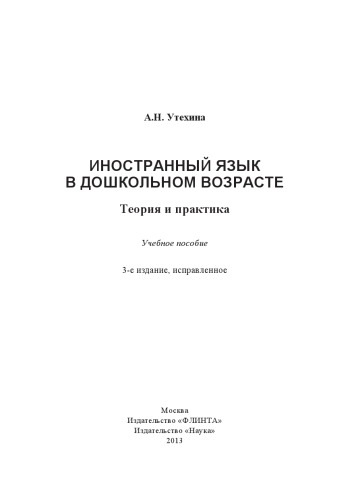 А.Н. Утехина

ИНОСТРАННЫЙ ЯЗЫК
В ДОШКОЛЬНОМ ВОЗРАСТЕ

Теория и практика

Учебное пособие

3-е издание, исправленное

Москва
Издательство «ФЛИНТА»
Издательство «Наука»
2013